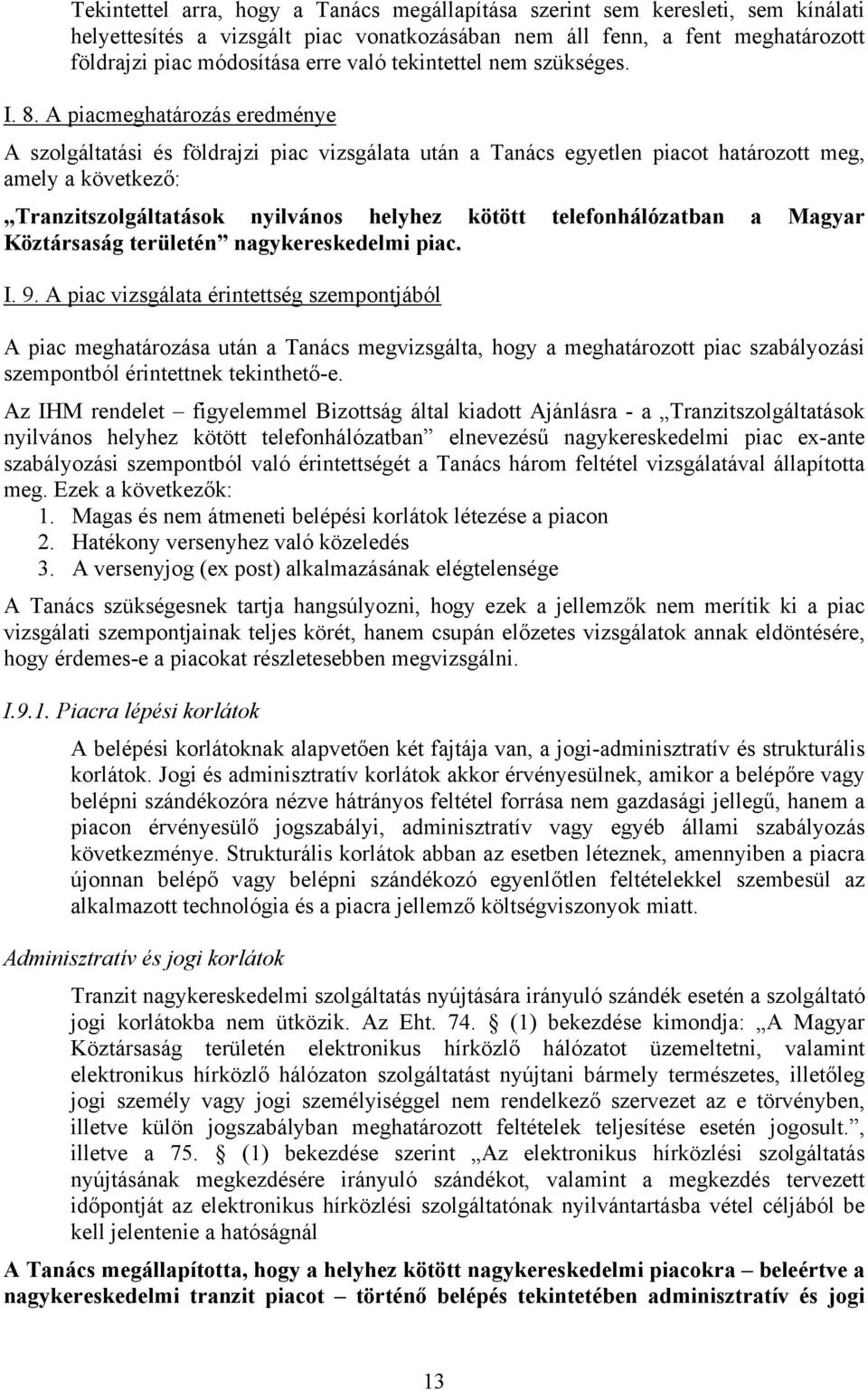 Tekintettel arra, hogy a Tanács megállapítása szerint sem keresleti, sem kínálati helyettesítés a vizsgált piac vonatkozásában nem áll fenn, a fent meghatározott földrajzi piac módosítása erre való tekintettel nem szükséges.

I. 8. A piacmeghatározás eredménye

A szolgáltatási és földrajzi piac vizsgálata után a Tanács egyetlen piacot határozott meg, amely a következő:

„Tranzitszolgáltatások nyilvános helyhez kötött telefonhálózatban a Magyar Köztársaság területén” nagykereskedelmi piac.

I. 9. A piac vizsgálata érintettség szempontjából

A piac meghatározása után a Tanács megvizsgálta, hogy a meghatározott piac szabályozási szempontból érintettnek tekinthető-e.

Az IHM rendelet – figyelemmel Bizottság által kiadott Ajánlásra - a „Tranzitszolgáltatások nyilvános helyhez kötött telefonhálózatban” elnevezésű nagykereskedelmi piac ex-ante szabályozási szempontból való érintettségét a Tanács három feltétel vizsgálatával állapította meg. Ezek a következők:
1. Magas és nem átmeneti belépési korlátok létezése a piacon
2. Hatékony versenyhez való közeledés
3. A versenyjog (ex post) alkalmazásának elégtelensége

A Tanács szükségesnek tartja hangsúlyozni, hogy ezek a jellemzők nem merítik ki a piac vizsgálati szempontjainak teljes körét, hanem csupán előzetes vizsgálatok annak eldöntésére, hogy érdemes-e a piacokat részletesebben megvizsgálni.

I.9.1. Piacra lépési korlátok

A belépési korlátoknak alapvetően két fajtája van, a jogi-adminisztratív és strukturális korlátok. Jogi és adminisztratív korlátok akkor érvényesülnek, amikor a belépőre vagy belépni szándékozóra nézve hátrányos feltétel forrása nem gazdasági jellegű, hanem a piacon érvényesülő jogszabályi, adminisztratív vagy egyéb állami szabályozás következménye. Strukturális korlátok abban az esetben léteznek, amennyiben a piacra újonnan belépő vagy belépni szándékozó egyenlőtlen feltételekkel szembesül az alkalmazott technológia és a piacra jellemző költségviszonyok miatt.

Adminisztratív és jogi korlátok

Tranzit nagykereskedelmi szolgáltatás nyújtására irányuló szándék esetén a szolgáltató jogi korlátokba nem ütközik. Az Eht. 74. § (1) bekezdése kimondja: „A Magyar Köztársaság területén elektronikus hírközlő hálózatot üzemeltetni, valamint elektronikus hírközlő hálózaton szolgáltatást nyújtani bármely természetes, illetőleg jogi személy vagy jogi személyiséggel nem rendelkező szervezet az e törvényben, illetve külön jogszabályban meghatározott feltételek teljesítése esetén jogosult.”, illetve a 75. § (1) bekezdése szerint „Az elektronikus hírközlési szolgáltatás nyújtásának megkezdésére irányuló szándékot, valamint a megkezdés tervezett időpontját az elektronikus hírközlési szolgáltatónak nyilvántartásba vétel céljából be kell jelentenie a hatóságnál

A Tanács megállapította, hogy a helyhez kötött nagykereskedelmi piacokra – beleértve a nagykereskedelmi tranzit piacot – történő belépés tekintetében adminisztratív és jogi

13